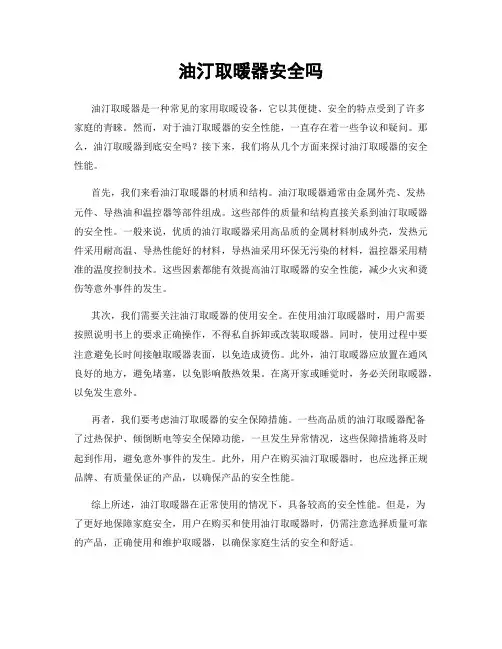 油汀取暖器安全吗

油汀取暖器是一种常见的家用取暖设备，它以其便捷、安全的特点受到了许多家庭的青睐。然而，对于油汀取暖器的安全性能，一直存在着一些争议和疑问。那么，油汀取暖器到底安全吗？接下来，我们将从几个方面来探讨油汀取暖器的安全性能。

首先，我们来看油汀取暖器的材质和结构。油汀取暖器通常由金属外壳、发热元件、导热油和温控器等部件组成。这些部件的质量和结构直接关系到油汀取暖器的安全性。一般来说，优质的油汀取暖器采用高品质的金属材料制成外壳，发热元件采用耐高温、导热性能好的材料，导热油采用环保无污染的材料，温控器采用精准的温度控制技术。这些因素都能有效提高油汀取暖器的安全性能，减少火灾和烫伤等意外事件的发生。

其次，我们需要关注油汀取暖器的使用安全。在使用油汀取暖器时，用户需要按照说明书上的要求正确操作，不得私自拆卸或改装取暖器。同时，使用过程中要注意避免长时间接触取暖器表面，以免造成烫伤。此外，油汀取暖器应放置在通风良好的地方，避免堵塞，以免影响散热效果。在离开家或睡觉时，务必关闭取暖器，以免发生意外。

再者，我们要考虑油汀取暖器的安全保障措施。一些高品质的油汀取暖器配备了过热保护、倾倒断电等安全保障功能，一旦发生异常情况，这些保障措施将及时起到作用，避免意外事件的发生。此外，用户在购买油汀取暖器时，也应选择正规品牌、有质量保证的产品，以确保产品的安全性能。

综上所述，油汀取暖器在正常使用的情况下，具备较高的安全性能。但是，为了更好地保障家庭安全，用户在购买和使用油汀取暖器时，仍需注意选择质量可靠的产品，正确使用和维护取暖器，以确保家庭生活的安全和舒适。